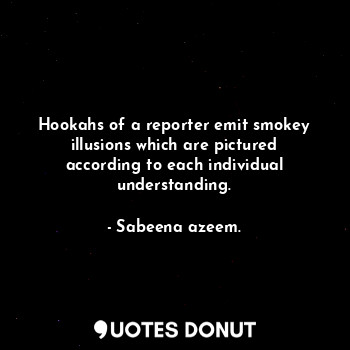 Hookahs of a reporter emit smokey illusions which are pictured according to each individual understanding.

- Sabeena azeem.

QUOTES DONUT